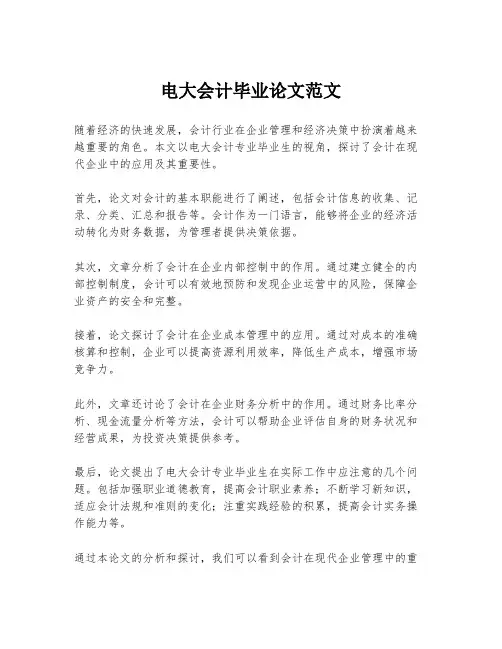 电大会计毕业论文范文

随着经济的快速发展，会计行业在企业管理和经济决策中扮演着越来越重要的角色。本文以电大会计专业毕业生的视角，探讨了会计在现代企业中的应用及其重要性。

首先，论文对会计的基本职能进行了阐述，包括会计信息的收集、记录、分类、汇总和报告等。会计作为一门语言，能够将企业的经济活动转化为财务数据，为管理者提供决策依据。

其次，文章分析了会计在企业内部控制中的作用。通过建立健全的内部控制制度，会计可以有效地预防和发现企业运营中的风险，保障企业资产的安全和完整。

接着，论文探讨了会计在企业成本管理中的应用。通过对成本的准确核算和控制，企业可以提高资源利用效率，降低生产成本，增强市场竞争力。

此外，文章还讨论了会计在企业财务分析中的作用。通过财务比率分析、现金流量分析等方法，会计可以帮助企业评估自身的财务状况和经营成果，为投资决策提供参考。

最后，论文提出了电大会计专业毕业生在实际工作中应注意的几个问题。包括加强职业道德教育，提高会计职业素养；不断学习新知识，适应会计法规和准则的变化；注重实践经验的积累，提高会计实务操作能力等。

通过本论文的分析和探讨，我们可以看到会计在现代企业管理中的重